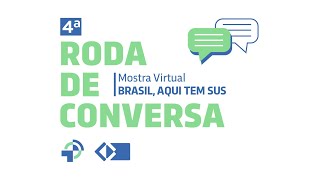 4ª
RODA DE CONVERSA

Mostra Virtual
BRASIL, AQUI TEM SUS